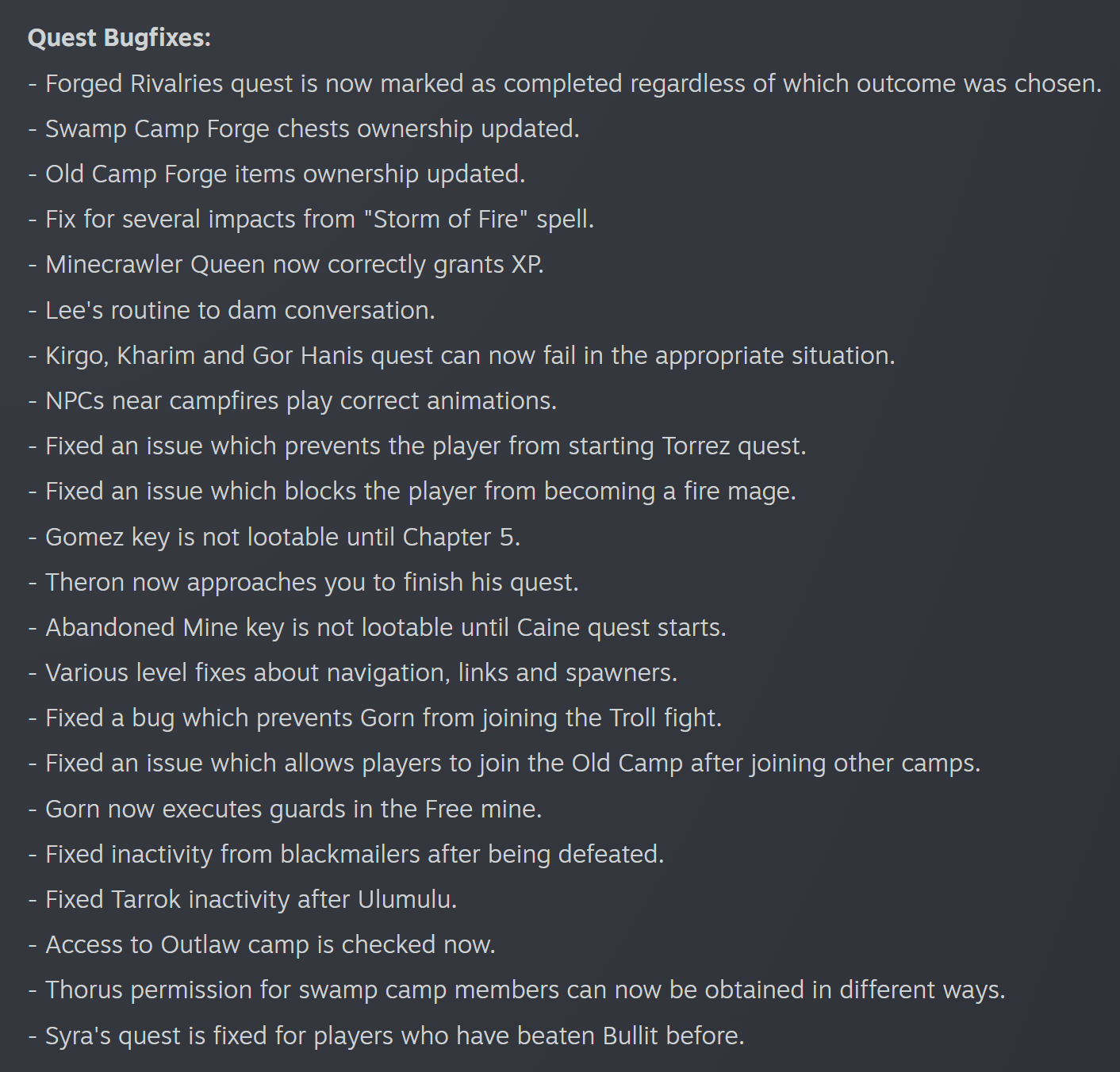 Quest Bugfixes:
- Forged Rivalries quest is now marked as completed regardless of which outcome was chosen.
- Swamp Camp Forge chests ownership updated.
- Old Camp Forge items ownership updated.
- Fix for several impacts from "Storm of Fire" spell.
- Minecrawler Queen now correctly grants XP.
- Lee's routine to dam conversation.
- Kirgo, Kharim and Gor Hanis quest can now fail in the appropriate situation.
- NPCs near campfires play correct animations.
- Fixed an issue which prevents the player from starting Torrez quest.
- Fixed an issue which blocks the player from becoming a fire mage.
- Gomez key is not lootable until Chapter 5.
- Theron now approaches you to finish his quest.
- Abandoned Mine key is not lootable until Caine quest starts.
- Various level fixes about navigation, links and spawners.
- Fixed a bug which prevents Gorn from joining the Troll fight.
- Fixed an issue which allows players to join the Old Camp after joining other camps.
- Gorn now executes guards in the Free mine.
- Fixed inactivity from blackmailers after being defeated.
- Fixed Tarrok inactivity after Ulumulu.
- Access to Outlaw camp is checked now.
- Thorus permission for swamp camp members can now be obtained in different ways.
- Syra's quest is fixed for players who have beaten Bullit before.